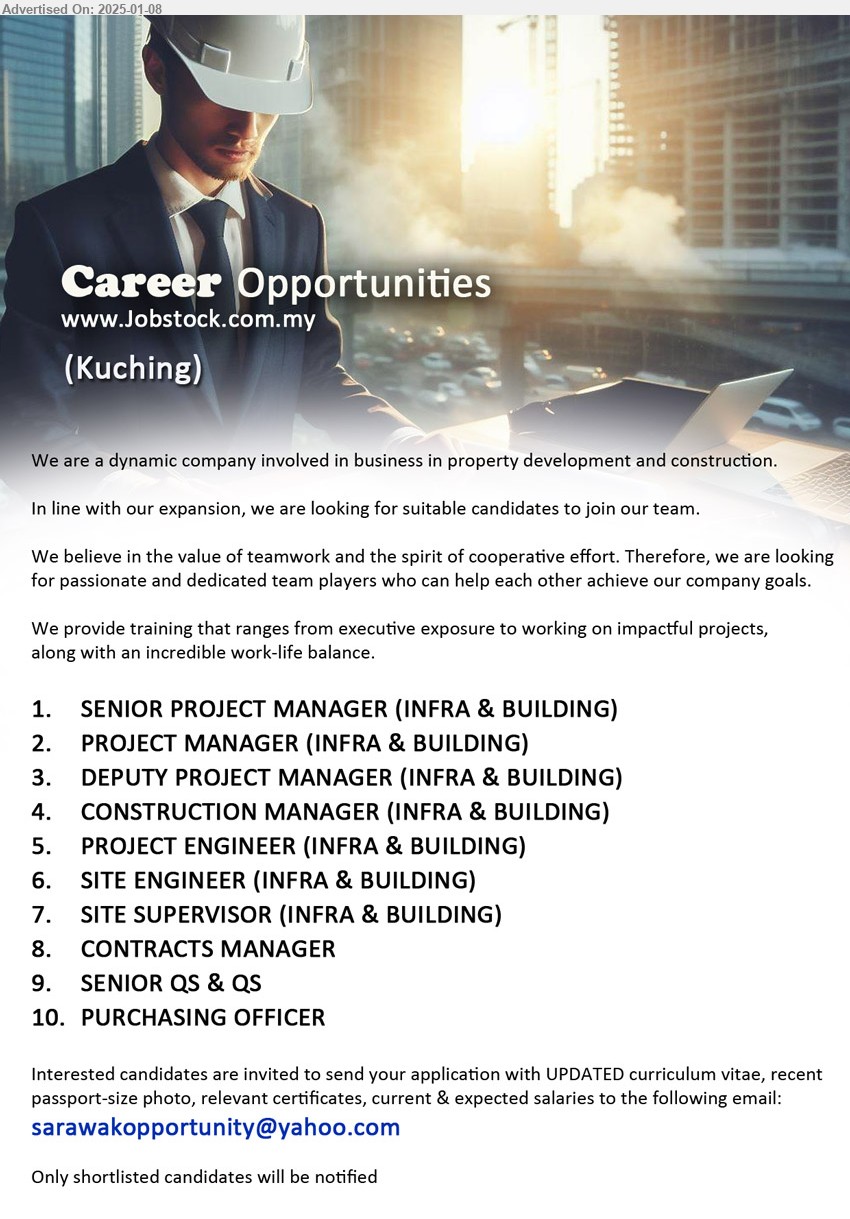 Advertised On: 2025-01-08

Career Opportunities
www.Jobstock.com.my

(Kuching)

We are a dynamic company involved in business in property development and construction.

In line with our expansion, we are looking for suitable candidates to join our team.

We believe in the value of teamwork and the spirit of cooperative effort. Therefore, we are looking for passionate and dedicated team players who can help each other achieve our company goals.

We provide training that ranges from executive exposure to working on impactful projects, along with an incredible work-life balance.

1. SENIOR PROJECT MANAGER (INFRA & BUILDING)
2. PROJECT MANAGER (INFRA & BUILDING)
3. DEPUTY PROJECT MANAGER (INFRA & BUILDING)
4. CONSTRUCTION MANAGER (INFRA & BUILDING)
5. PROJECT ENGINEER (INFRA & BUILDING)
6. SITE ENGINEER (INFRA & BUILDING)
7. SITE SUPERVISOR (INFRA & BUILDING)
8. CONTRACTS MANAGER
9. SENIOR QS & QS
10. PURCHASING OFFICER

Interested candidates are invited to send your application with UPDATED curriculum vitae, recent passport-size photo, relevant certificates, current & expected salaries to the following email:
sarawakopportunity@yahoo.com

Only shortlisted candidates will be notified